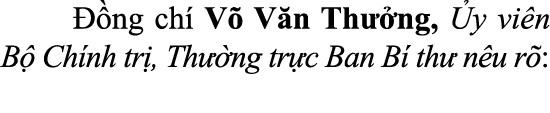 Đồng chí Võ Văn Thưởng, Ủy viên Bộ Chính trị, Thường trực Ban Bí thư nêu rõ: